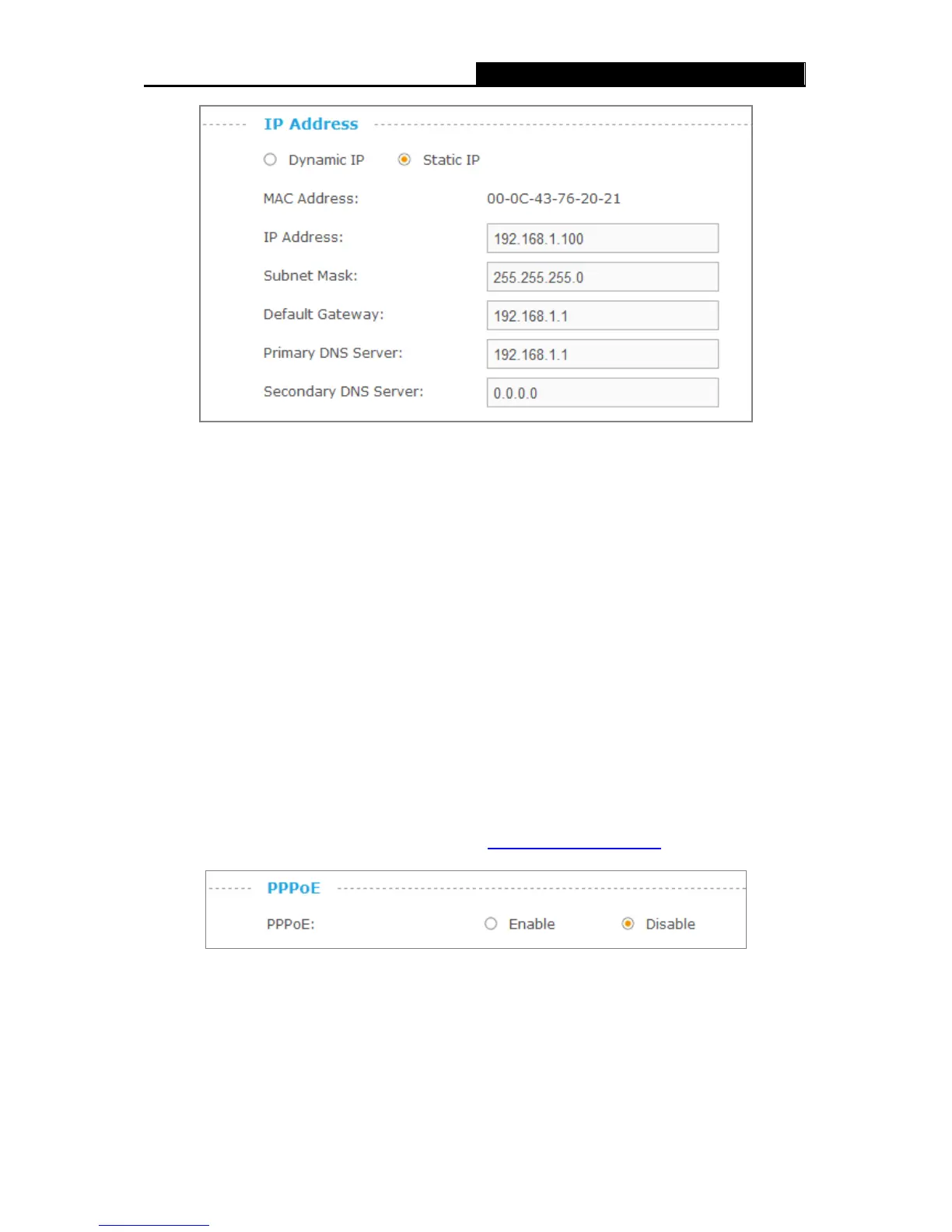 IP Address

Dynamic IP Static IP

MAC Address: 00-0C-43-76-20-21

IP Address: 192.168.1.100

Subnet Mask: 255.255.255.0

Default Gateway: 192.168.1.1

Primary DNS Server: 192.168.1.1

Secondary DNS Server: 0.0.0.0

PPPoE

PPPoE: Enable Disable